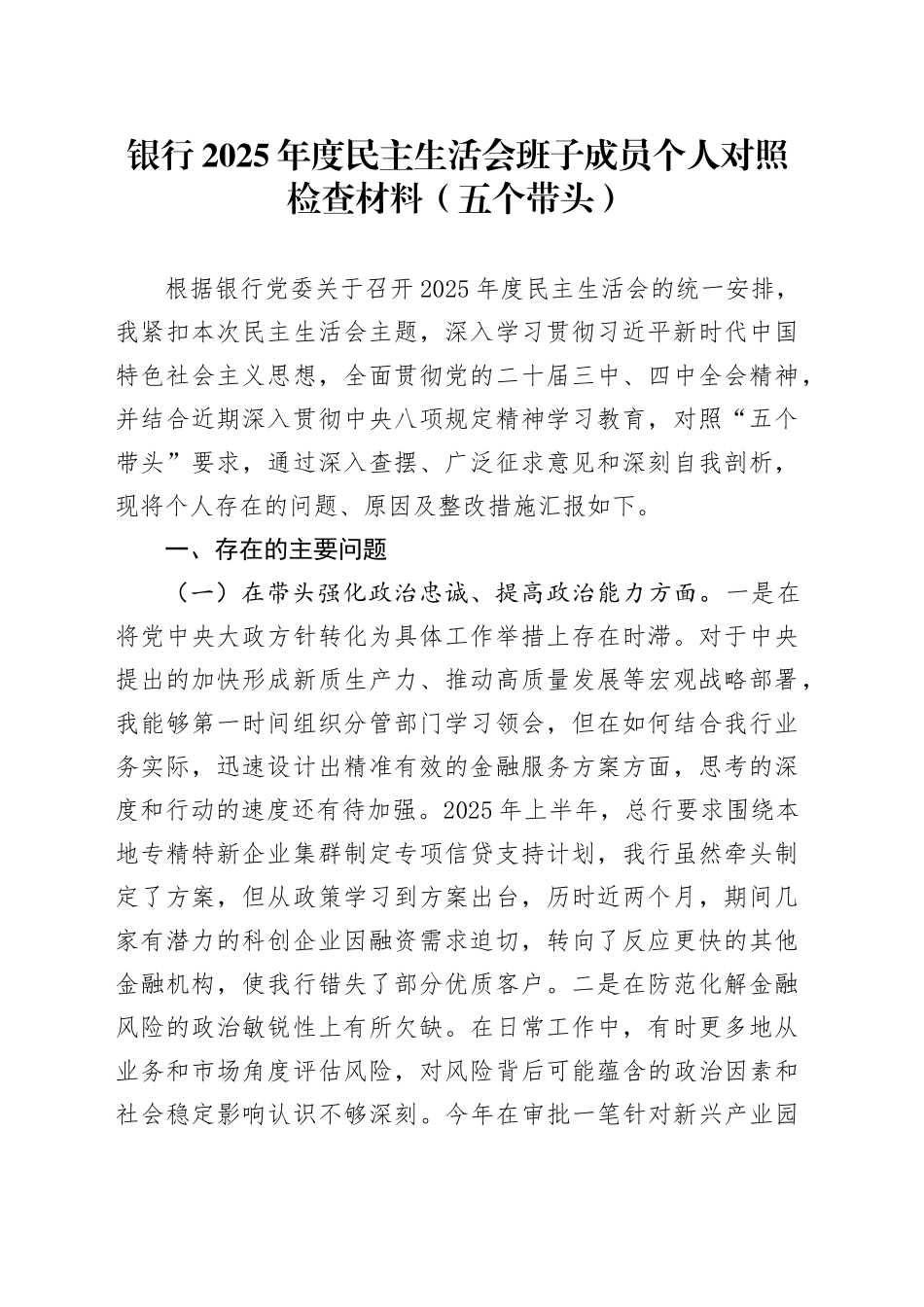 银行2025年度民主生活会班子成员个人对照检查材料（五个带头）

根据银行党委关于召开2025年度民主生活会的统一安排，我紧扣本次民主生活会主题，深入学习贯彻习近平新时代中国特色社会主义思想，全面贯彻党的二十届三中、四中全会精神，并结合近期深入贯彻中央八项规定精神学习教育，对照“五个带头”要求，通过深入查摆、广泛征求意见和深刻自我剖析，现将个人存在的问题、原因及整改措施汇报如下。

一、存在的主要问题

（一）在带头强化政治忠诚、提高政治能力方面。一是在将党中央大政方针转化为具体工作举措上存在时滞。对于中央提出的加快形成新质生产力、推动高质量发展等宏观战略部署，我能够第一时间组织分管部门学习领会，但在如何结合我行业务实际，迅速设计出精准有效的金融服务方案方面，思考的深度和行动的速度还有待加强。2025年上半年，总行要求围绕本地专精特新企业集群制定专项信贷支持计划，我行虽然牵头制定了方案，但从政策学习到方案出台，历时近两个月，期间几家有潜力的科创企业因融资需求迫切，转向了反应更快的其他金融机构，使我行错失了部分优质客户。二是在防范化解金融风险的政治敏锐性上有所欠缺。在日常工作中，有时更多地从业务和市场角度评估风险，对风险背后可能蕴含的政治因素和社会稳定影响认识不够深刻。今年在审批一笔针对新兴产业园